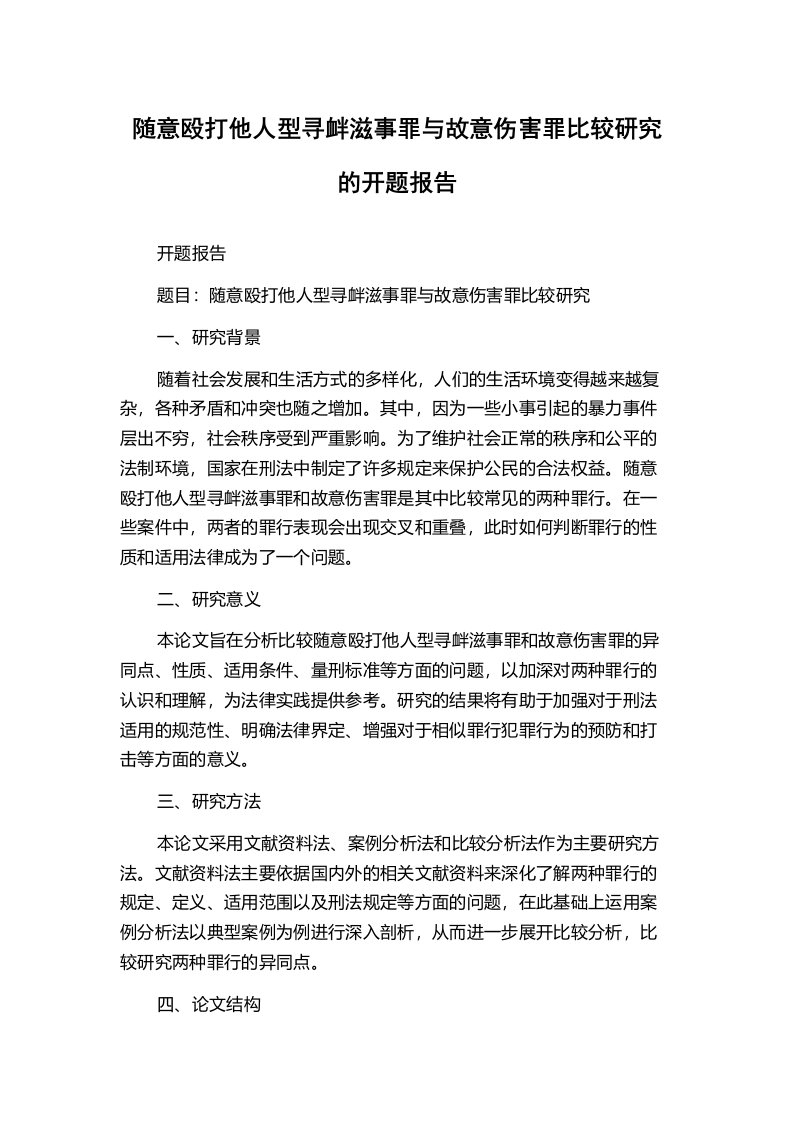 随意殴打他人型寻衅滋事罪与故意伤害罪比较研究的开题报告

开题报告

题目：随意殴打他人型寻衅滋事罪与故意伤害罪比较研究

一、研究背景

随着社会发展和生活方式的多样化，人们的生活环境变得越来越复杂，各种矛盾和冲突也随之增加。其中，因为一些小事引起的暴力事件层出不穷，社会秩序受到严重影响。为了维护社会正常的秩序和公平的法制环境，国家在刑法中制定了许多规定来保护公民的合法权益。随意殴打他人型寻衅滋事罪和故意伤害罪是其中比较常见的两种罪行。在一些案件中，两者的罪行表现会出现交叉和重叠，此时如何判断罪行的性质和适用法律成为了一个问题。

二、研究意义

本论文旨在分析比较随意殴打他人型寻衅滋事罪和故意伤害罪的异同点、性质、适用条件、量刑标准等方面的问题，以加深对两种罪行的认识和理解，为法律实践提供参考。研究的结果将有助于加强对于刑法适用的规范性、明确法律界定、增强对于相似罪行犯罪行为的预防和打击等方面的意义。

三、研究方法

本论文采用文献资料法、案例分析法和比较分析法作为主要研究方法。文献资料法主要依据国内外的相关文献资料来深化了解两种罪行的规定、定义、适用范围以及刑法规定等方面的问题，在此基础上运用案例分析法以典型案例为例进行深入剖析，从而进一步展开比较分析，比较研究两种罪行的异同点。

四、论文结构